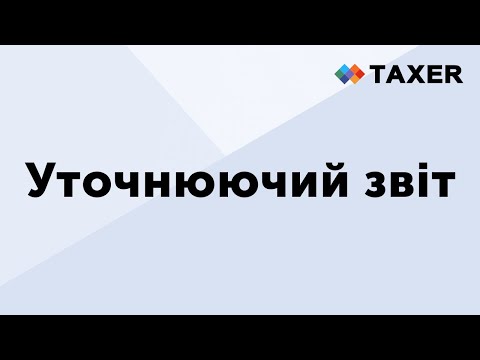 TAXER

Уточнюючий звіт